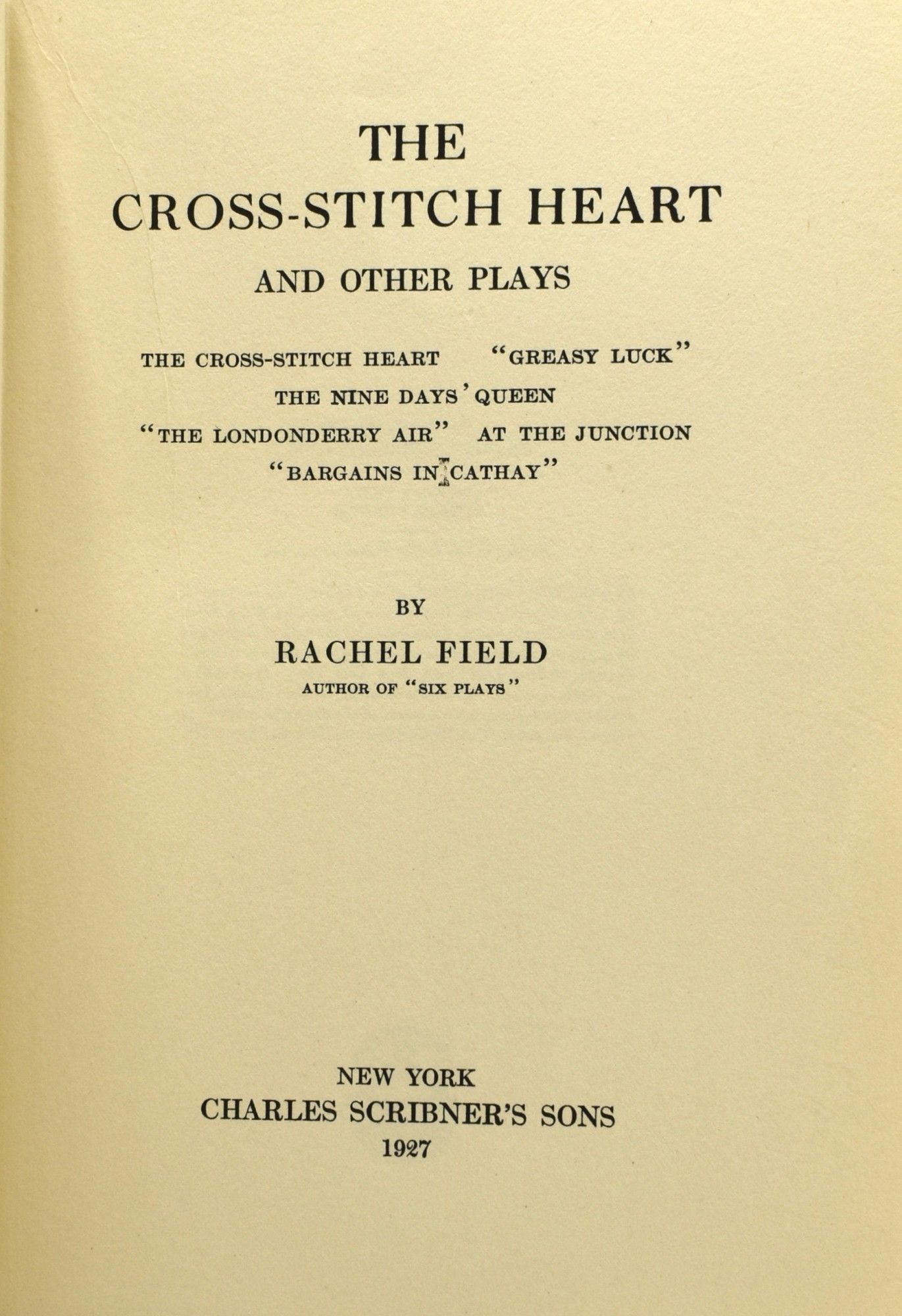 THE
CROSS-STITCH HEART
AND OTHER PLAYS

THE CROSS-STITCH HEART "GREASY LUCK"
THE NINE DAYS' QUEEN
"THE LONDONDERRY AIR" AT THE JUNCTION
"BARGAINS IN CATHAY"

BY
RACHEL FIELD
AUTHOR OF "SIX PLAYS"

NEW YORK
CHARLES SCRIBNER'S SONS
1927